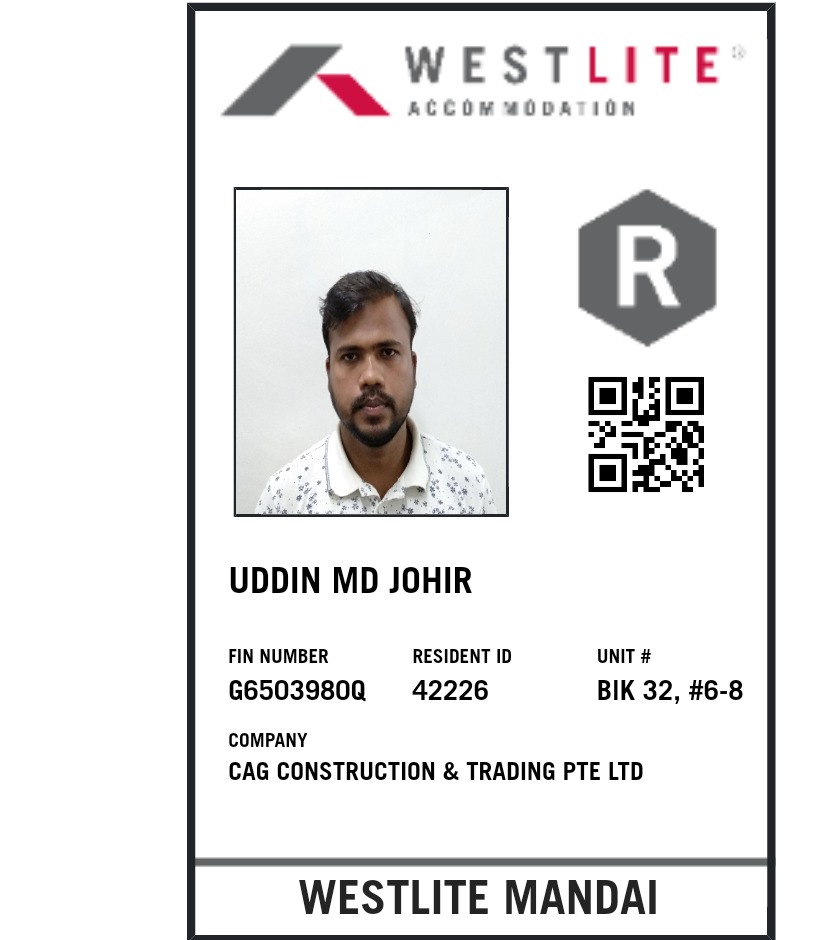 WESTLITE®
ACCOMMODATION

R

UDDIN MD JOHIR

FIN NUMBER
G6503980Q

RESIDENT ID
42226

UNIT #
BIK 32, #6-8

COMPANY
CAG CONSTRUCTION & TRADING PTE LTD

WESTLITE MANDAI